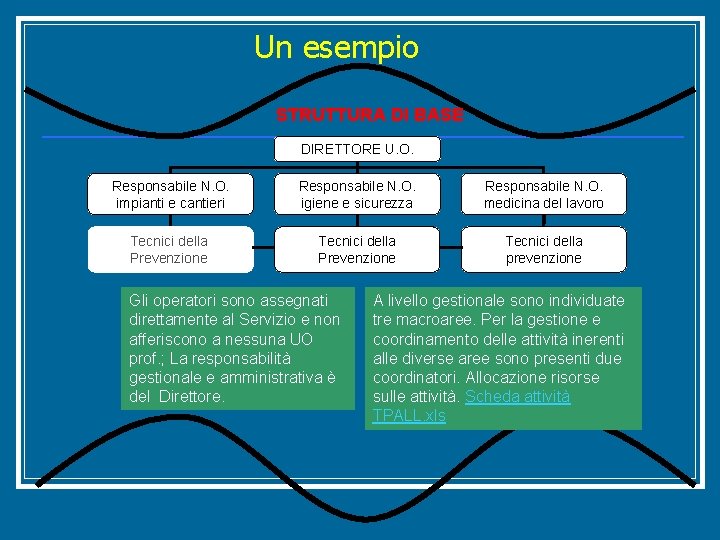 Un esempio

STRUTTURA DI BASE

DIRETTORE U.O.

Responsabile N.O. impianti e cantieri

Responsabile N.O. igiene e sicurezza

Responsabile N.O. medicina del lavoro

Tecnici della Prevenzione

Tecnici della Prevenzione

Tecnici della prevenzione

Gli operatori sono assegnati direttamente al Servizio e non afferiscono a nessuna UO prof.; La responsabilità gestionale e amministrativa è del Direttore.

A livello gestionale sono individuate tre macroaree. Per la gestione e coordinamento delle attività inerenti alle diverse aree sono presenti due coordinatori. Allocazione risorse sulle attività. Scheda attività TPALL.xls